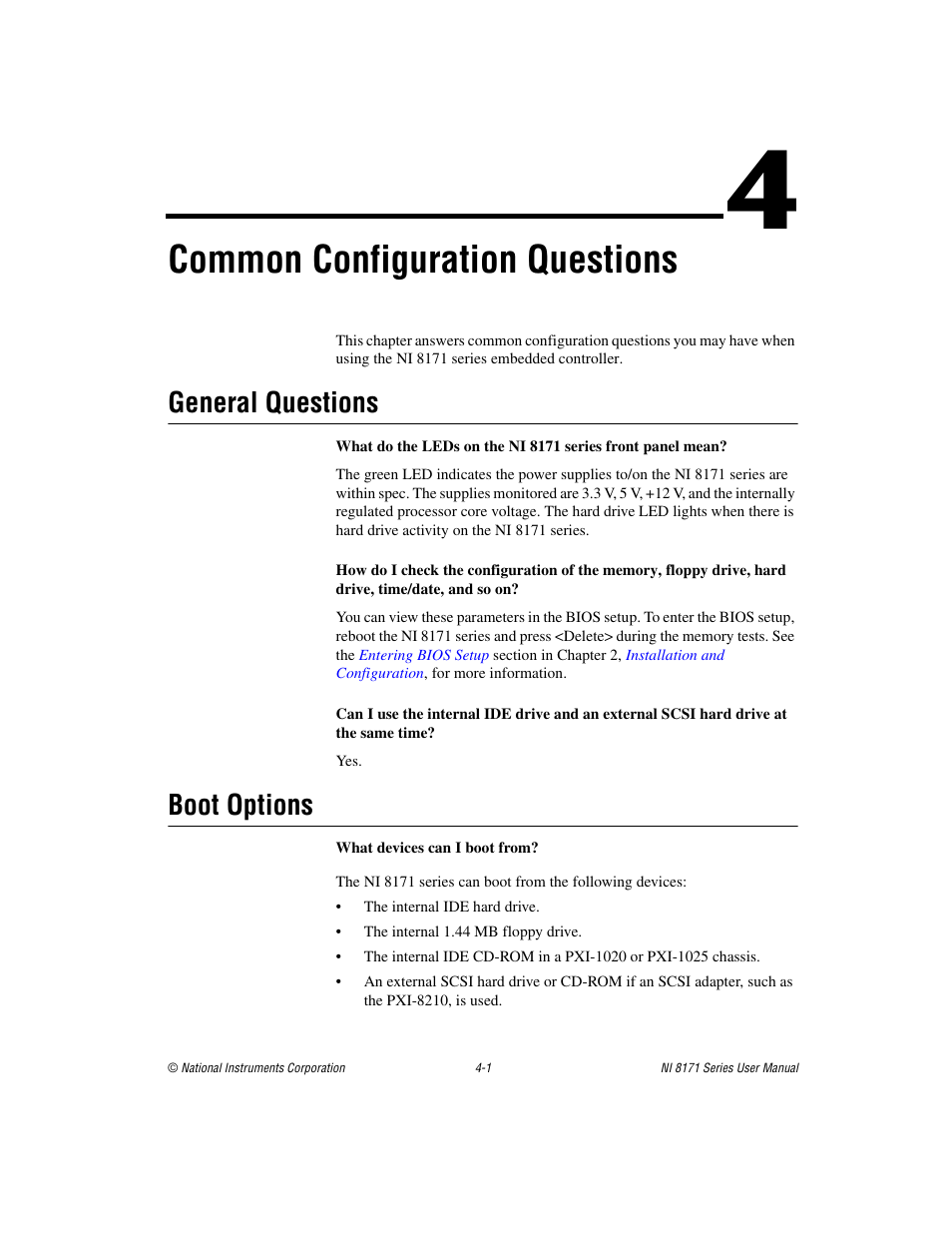 4

Common Configuration Questions

This chapter answers common configuration questions you may have when using the NI 8171 series embedded controller.

General Questions

What do the LEDs on the NI 8171 series front panel mean?

The green LED indicates the power supplies to/on the NI 8171 series are within spec. The supplies monitored are 3.3 V, 5 V, +12 V, and the internally regulated processor core voltage. The hard drive LED lights when there is hard drive activity on the NI 8171 series.

How do I check the configuration of the memory, floppy drive, hard drive, time/date, and so on?

You can view these parameters in the BIOS setup. To enter the BIOS setup, reboot the NI 8171 series and press <Delete> during the memory tests. See the Entering BIOS Setup section in Chapter 2, Installation and Configuration, for more information.

Can I use the internal IDE drive and an external SCSI hard drive at the same time?

Yes.

Boot Options

What devices can I boot from?

The NI 8171 series can boot from the following devices:

• The internal IDE hard drive.
• The internal 1.44 MB floppy drive.
• The internal IDE CD-ROM in a PXI-1020 or PXI-1025 chassis.
• An external SCSI hard drive or CD-ROM if an SCSI adapter, such as the PXI-8210, is used.

© National Instruments Corporation 4-1 NI 8171 Series User Manual